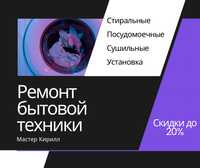 Стиральные
Посудомоечные
Сушильные
Установка

Ремонт бытовой техники
Мастер Кирилл

Скидки до 20%